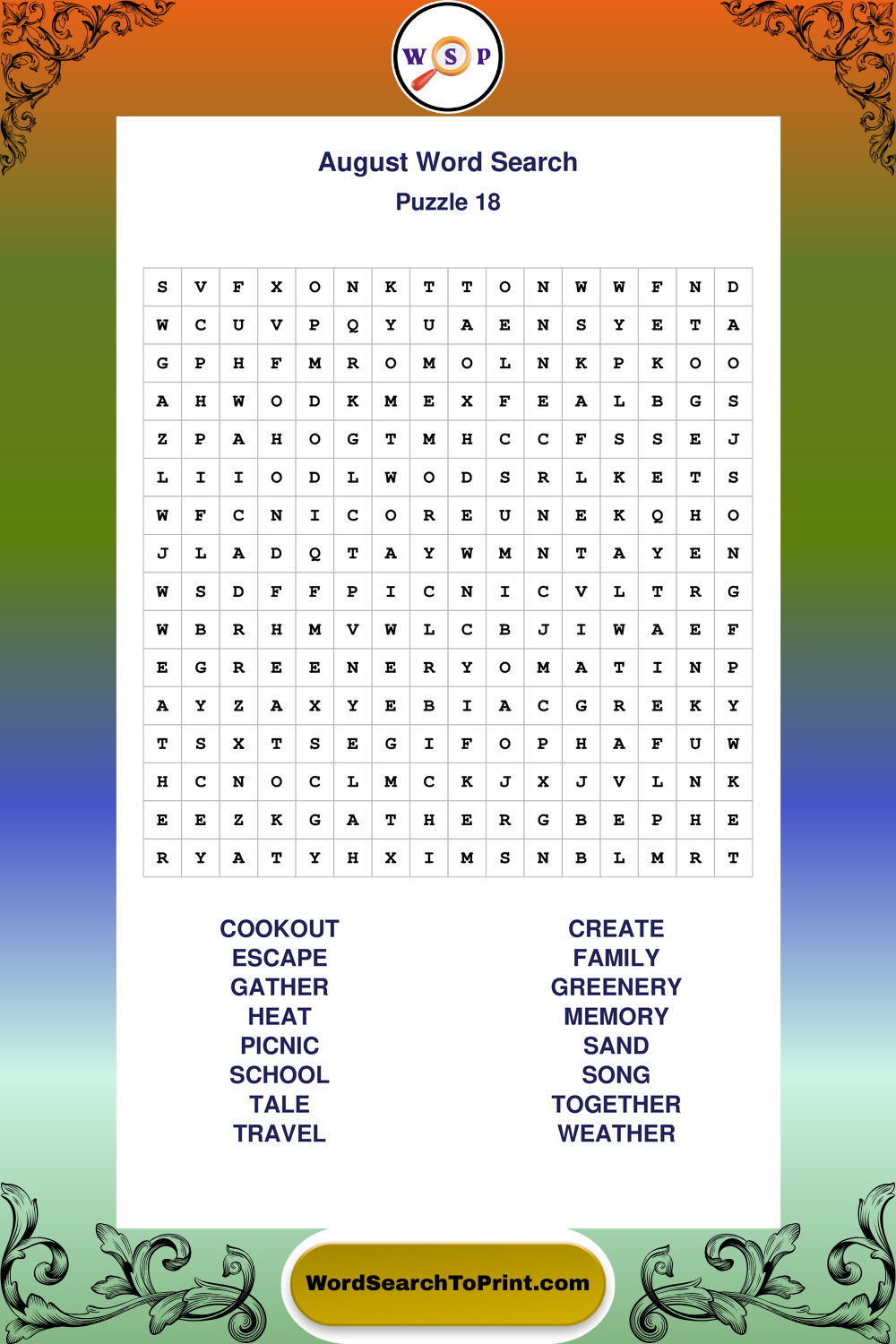 W S P

August Word Search

Puzzle 18

| S | V | F | X | O | N | K | T | T | O | N | W | W | F | N | D |
|---|---|---|---|---|---|---|---|---|---|---|---|---|---|---|---|
| W | C | U | V | P | Q | Y | U | A | E | N | S | Y | E | T | A |
| G | P | H | F | M | R | O | M | O | L | N | K | P | K | O | O |
| A | H | W | O | D | K | M | E | X | F | E | A | L | B | G | S |
| Z | P | A | H | O | G | T | M | H | C | C | F | S | S | E | J |
| L | I | I | O | D | L | W | O | D | S | R | L | K | E | T | S |
| W | F | C | N | I | C | O | R | E | U | N | E | K | Q | H | O |
| J | L | A | D | Q | T | A | Y | W | M | N | T | A | Y | E | N |
| W | S | D | F | F | P | I | C | N | I | C | V | L | T | R | G |
| W | B | R | H | M | V | W | L | C | B | J | I | W | A | E | F |
| E | G | R | E | E | N | E | R | Y | O | M | A | T | I | N | P |
| A | Y | Z | A | X | Y | E | B | I | A | C | G | R | E | K | Y |
| T | S | X | T | S | E | G | I | F | O | P | H | A | F | U | W |
| H | C | N | O | C | L | M | C | K | J | X | J | V | L | N | K |
| E | E | Z | K | G | A | T | H | E | R | G | B | E | P | H | E |
| R | Y | A | T | Y | H | X | I | M | S | N | B | L | M | R | T |

COOKOUT
ESCAPE
GATHER
HEAT
PICNIC
SCHOOL
TALE
TRAVEL

CREATE
FAMILY
GREENERY
MEMORY
SAND
SONG
TOGETHER
WEATHER

WordSearchToPrint.com